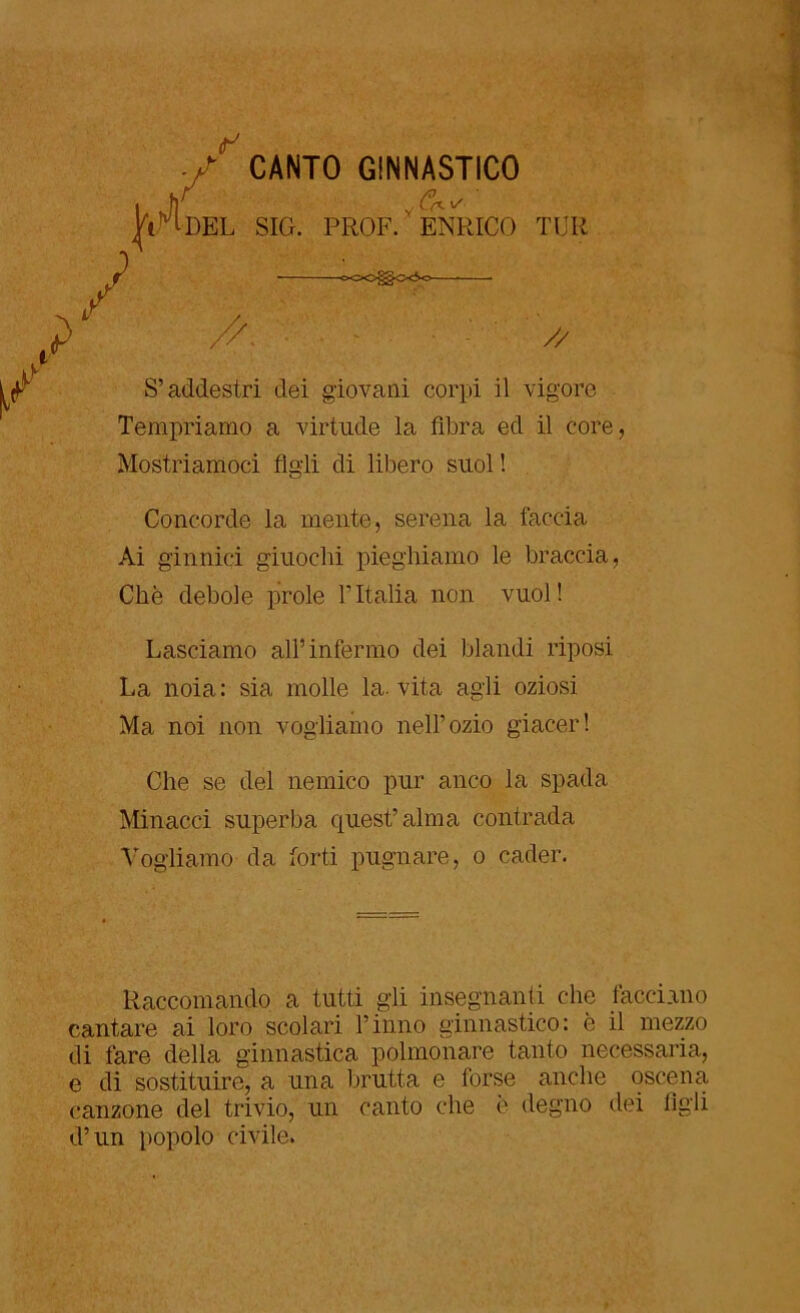 CANTO GINNASTICO

DEL SIG. PROF. ENRICO TUR

S'addestri dei giovani corpi il vigore
Tempriamo a virtude la fibra ed il core,
Mostriamoci figli di libero suol!

Concorde la mente, serena la faccia
Ai ginnici giuochi pieghiamo le braccia,
Chè debole prole l'Italia non vuol!

Lasciamo all'infermo dei blandi riposi
La noia: sia molle la vita agli oziosi
Ma noi non vogliamo nell'ozio giacer!

Che se del nemico pur anco la spada
Minacci superba quest'alma contrada
Vogliamo da forti pugnare, o cader.

Raccomando a tutti gli insegnanti che facciano cantare ai loro scolari l'inno ginnastico: è il mezzo di fare della ginnastica polmonare tanto necessaria, e di sostituire, a una brutta e forse anche oscena canzone del trivio, un canto che è degno dei figli d'un popolo civile.